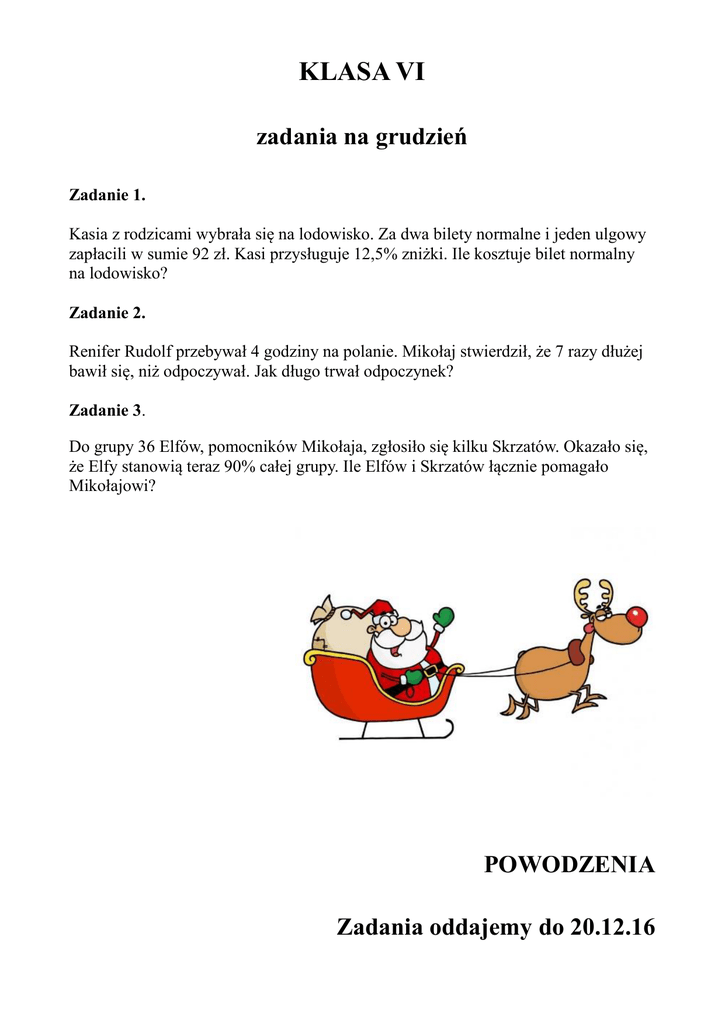 KLASA VI

zadania na grudzień

Zadanie 1.

Kasia z rodzicami wybrała się na lodowisko. Za dwa bilety normalne i jeden ulgowy zapłacili w sumie 92 zł. Kasi przysługuje 12,5% zniżki. Ile kosztuje bilet normalny na lodowisko?

Zadanie 2.

Renifer Rudolf przebywał 4 godziny na polanie. Mikołaj stwierdził, że 7 razy dłużej bawił się, niż odpoczywał. Jak długo trwał odpoczynek?

Zadanie 3.

Do grupy 36 Elfów, pomocników Mikołaja, zgłosiło się kilku Skrzatów. Okazało się, że Elfy stanowią teraz 90% całej grupy. Ile Elfów i Skrzatów łącznie pomagało Mikołajowi?

POWODZENIA

Zadania oddajemy do 20.12.16